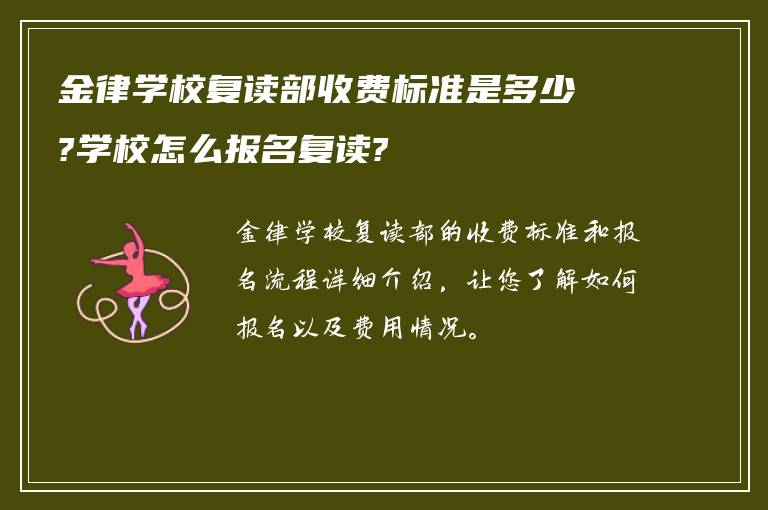 金律学校复读部收费标准是多少?学校怎么报名复读?

金律学校复读部的收费标准和报名流程详细介绍，让您了解如何报名以及费用情况。